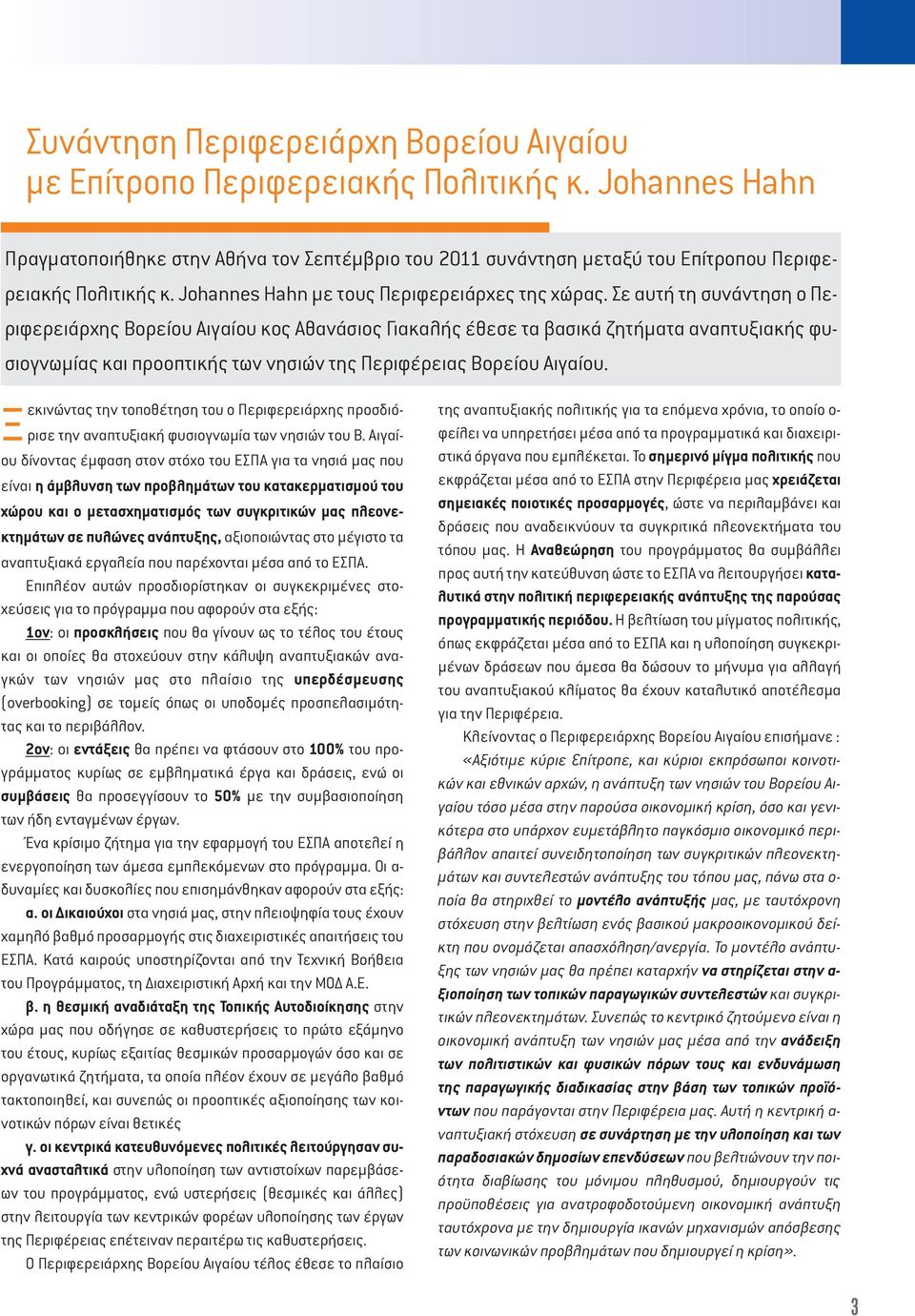 Συνάντηση Περιφερειάρχη Βορείου Αιγαίου με Επίτροπο Περιφερειακής Πολιτικής κ. Johannes Hahn

Πραγματοποιήθηκε στην Αθήνα τον Σεπτέμβριο του 2011 συνάντηση μεταξύ του Επίτροπου Περιφερειακής Πολιτικής κ. Johannes Hahn με τους Περιφερειάρχες της χώρας. Σε αυτή τη συνάντηση ο Περιφερειάρχης Βορείου Αιγαίου κος Αθανάσιος Γιακαλής έθεσε τα βασικά ζητήματα αναπτυξιακής φυσιογνωμίας και προοπτικής των νησιών της Περιφέρειας Βορείου Αιγαίου.

Ξεκινώντας την τοποθέτηση του ο Περιφερειάρχης προσδιόρισε την αναπτυξιακή φυσιογνωμία των νησιών του Β. Αιγαίου δίνοντας έμφαση στον στόχο του ΕΣΠΑ για τα νησιά μας που είναι η άμβλυνση των προβλημάτων του κατακερματισμού του χώρου και ο μετασχηματισμός των συγκριτικών μας πλεονεκτημάτων σε πυλώνες ανάπτυξης, αξιοποιώντας στο μέγιστο τα αναπτυξιακά εργαλεία που παρέχονται μέσα από το ΕΣΠΑ.

Επιπλέον αυτών προσδιορίστηκαν οι συγκεκριμένες στοχεύσεις για το πρόγραμμα που αφορούν στα εξής:

1ον: οι προσκλήσεις που θα γίνουν ως το τέλος του έτους και οι οποίες θα στοχεύουν στην κάλυψη αναπτυξιακών αναγκών των νησιών μας στο πλαίσιο της υπερδέσμευσης (overbooking) σε τομείς όπως οι υποδομές προσπελασιμότητας και το περιβάλλον.

2ον: οι εντάξεις θα πρέπει να φτάσουν στο 100% του προγράμματος κυρίως σε εμβληματικά έργα και δράσεις, ενώ οι συμβάσεις θα προσεγγίσουν το 50% με την συμβασιοποίηση των ήδη ενταγμένων έργων.

Ένα κρίσιμο ζήτημα για την εφαρμογή του ΕΣΠΑ αποτελεί η ενεργοποίηση των άμεσα εμπλεκόμενων στο πρόγραμμα. Οι αδυναμίες και δυσκολίες που επισημάνθηκαν αφορούν στα εξής:

α. οι Δικαιούχοι στα νησιά μας, στην πλειοψηφία τους έχουν χαμηλό βαθμό προσαρμογής στις διαχειριστικές απαιτήσεις του ΕΣΠΑ. Κατά καιρούς υποστηρίζονται από την Τεχνική Βοήθεια του Προγράμματος, τη Διαχειριστική Αρχή και την ΜΟΔ Α.Ε.

β. η θεσμική αναδιάταξη της Τοπικής Αυτοδιοίκησης στην χώρα μας που οδήγησε σε καθυστερήσεις το πρώτο εξάμηνο του έτους, κυρίως εξαιτίας θεσμικών προσαρμογών όσο και σε οργανωτικά ζητήματα, τα οποία πλέον έχουν σε μεγάλο βαθμό τακτοποιηθεί, και συνεπώς οι προοπτικές αξιοποίησης των κοινοτικών πόρων είναι θετικές

γ. οι κεντρικά κατευθυνόμενες πολιτικές λειτούργησαν συχνά ανασταλτικά στην υλοποίηση των αντιστοίχων παρεμβάσεων του προγράμματος, ενώ υστερήσεις (θεσμικές και άλλες) στην λειτουργία των κεντρικών φορέων υλοποίησης των έργων της Περιφέρειας επέτειναν περαιτέρω τις καθυστερήσεις.

Ο Περιφερειάρχης Βορείου Αιγαίου τέλος έθεσε το πλαίσιο της αναπτυξιακής πολιτικής για τα επόμενα χρόνια, το οποίο οφείλει να υπηρετήσει μέσα από τα προγραμματικά και διαχειριστικά όργανα που εμπλέκεται. Το σημερινό μίγμα πολιτικής που εκφράζεται μέσα από το ΕΣΠΑ στην Περιφέρεια μας χρειάζεται σημειακές ποιοτικές προσαρμογές, ώστε να περιλαμβάνει και δράσεις που αναδεικνύουν τα συγκριτικά πλεονεκτήματα του τόπου μας. Η Αναθεώρηση του προγράμματος θα συμβάλλει προς αυτή την κατεύθυνση ώστε το ΕΣΠΑ να λειτουργήσει καταλυτικά στην πολιτική περιφερειακής ανάπτυξης της παρούσας προγραμματικής περιόδου. Η βελτίωση του μίγματος πολιτικής, όπως εκφράζεται μέσα από το ΕΣΠΑ και η υλοποίηση συγκεκριμένων δράσεων που άμεσα θα δώσουν το μήνυμα για αλλαγή του αναπτυξιακού κλίματος θα έχουν καταλυτικό αποτέλεσμα για την Περιφέρεια.

Κλείνοντας ο Περιφερειάρχης Βορείου Αιγαίου επισήμανε :

«Αξιότιμε κύριε Επίτροπε, και κύριοι εκπρόσωποι κοινοτικών και εθνικών αρχών, η ανάπτυξη των νησιών του Βορείου Αιγαίου τόσο μέσα στην παρούσα οικονομική κρίση, όσο και γενικότερα στο υπάρχον ευμετάβλητο παγκόσμιο οικονομικό περιβάλλον απαιτεί συνειδητοποίηση των συγκριτικών πλεονεκτημάτων και συντελεστών ανάπτυξης του τόπου μας, πάνω στα οποία θα στηριχθεί το μοντέλο ανάπτυξης μας, με ταυτόχρονη στόχευση στην βελτίωση ενός βασικού μακροοικονομικού δείκτη που ονομάζεται απασχόληση/ανεργία. Το μοντέλο ανάπτυξης των νησιών μας θα πρέπει καταρχήν να στηρίζεται στην αξιοποίηση των τοπικών παραγωγικών συντελεστών και συγκριτικών πλεονεκτημάτων. Συνεπώς το κεντρικό ζητούμενο είναι η οικονομική ανάπτυξη των νησιών μας μέσα από την ανάδειξη των πολιτιστικών και φυσικών πόρων τους και ενδυνάμωση της παραγωγικής διαδικασίας στην βάση των τοπικών προϊόντων που παράγονται στην Περιφέρεια μας. Αυτή η κεντρική αναπτυξιακή στόχευση σε συνάρτηση με την υλοποίηση και των παραδοσιακών δημοσίων επενδύσεων που βελτιώνουν την ποιότητα διαβίωσης του μόνιμου πληθυσμού, δημιουργούν τις προϋποθέσεις για ανατροφοδοτούμενη οικονομική ανάπτυξη ταυτόχρονα με την δημιουργία ικανών μηχανισμών απόσβεσης των κοινωνικών προβλημάτων που δημιουργεί η κρίση».

3